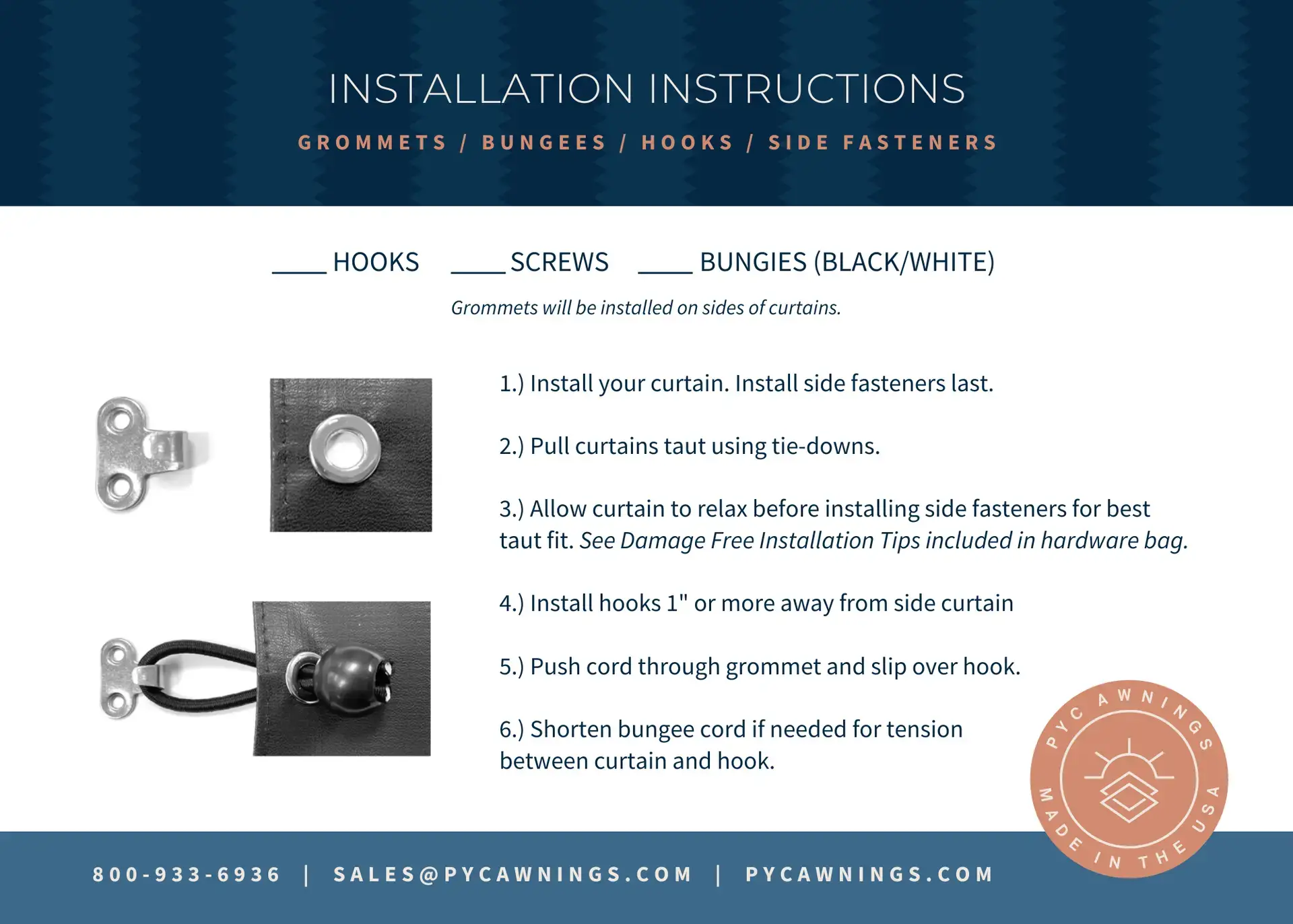 INSTALLATION INSTRUCTIONS

GROMMETS / BUNGEES / HOOKS / SIDE FASTENERS

____ HOOKS ____ SCREWS ____ BUNGIES (BLACK/WHITE)

Grommets will be installed on sides of curtains.

1.) Install your curtain. Install side fasteners last.

2.) Pull curtains taut using tie-downs.

3.) Allow curtain to relax before installing side fasteners for best taut fit. See Damage Free Installation Tips included in hardware bag.

4.) Install hooks 1" or more away from side curtain

5.) Push cord through grommet and slip over hook.

6.) Shorten bungee cord if needed for tension between curtain and hook.

PYC AWNINGS MADE IN THE USA

800-933-6936 | SALES@PYCAWNINGS.COM | PYCAWNINGS.COM